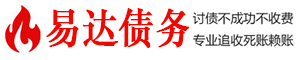 易达债务

讨债不成功不收费
专业追收死账赖账